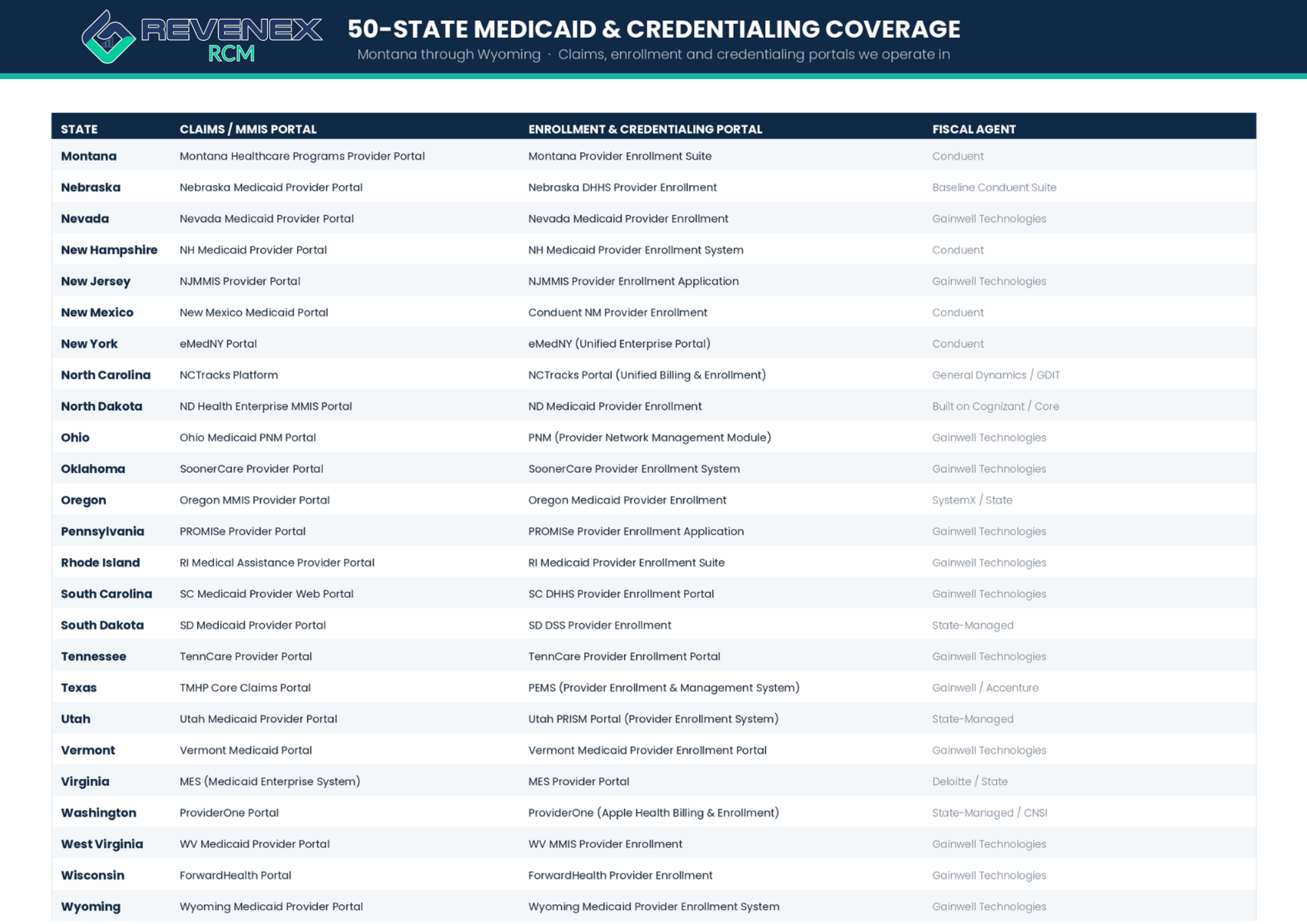 REVENEX RCM

50-STATE MEDICAID & CREDENTIALING COVERAGE

Montana through Wyoming · Claims, enrollment and credentialing portals we operate in

| STATE | CLAIMS / MMIS PORTAL | ENROLLMENT & CREDENTIALING PORTAL | FISCAL AGENT |
|---|---|---|---|
| Montana | Montana Healthcare Programs Provider Portal | Montana Provider Enrollment Suite | Conduent |
| Nebraska | Nebraska Medicaid Provider Portal | Nebraska DHHS Provider Enrollment | Baseline Conduent Suite |
| Nevada | Nevada Medicaid Provider Portal | Nevada Medicaid Provider Enrollment | Gainwell Technologies |
| New Hampshire | NH Medicaid Provider Portal | NH Medicaid Provider Enrollment System | Conduent |
| New Jersey | NJMMIS Provider Portal | NJMMIS Provider Enrollment Application | Gainwell Technologies |
| New Mexico | New Mexico Medicaid Portal | Conduent NM Provider Enrollment | Conduent |
| New York | eMedNY Portal | eMedNY (Unified Enterprise Portal) | Conduent |
| North Carolina | NCTracks Platform | NCTracks Portal (Unified Billing & Enrollment) | General Dynamics / GDIT |
| North Dakota | ND Health Enterprise MMIS Portal | ND Medicaid Provider Enrollment | Built on Cognizant / Core |
| Ohio | Ohio Medicaid PNM Portal | PNM (Provider Network Management Module) | Gainwell Technologies |
| Oklahoma | SoonerCare Provider Portal | SoonerCare Provider Enrollment System | Gainwell Technologies |
| Oregon | Oregon MMIS Provider Portal | Oregon Medicaid Provider Enrollment | SystemX / State |
| Pennsylvania | PROMISe Provider Portal | PROMISe Provider Enrollment Application | Gainwell Technologies |
| Rhode Island | RI Medical Assistance Provider Portal | RI Medicaid Provider Enrollment Suite | Gainwell Technologies |
| South Carolina | SC Medicaid Provider Web Portal | SC DHHS Provider Enrollment Portal | Gainwell Technologies |
| South Dakota | SD Medicaid Provider Portal | SD DSS Provider Enrollment | State-Managed |
| Tennessee | TennCare Provider Portal | TennCare Provider Enrollment Portal | Gainwell Technologies |
| Texas | TMHP Core Claims Portal | PEMS (Provider Enrollment & Management System) | Gainwell / Accenture |
| Utah | Utah Medicaid Provider Portal | Utah PRISM Portal (Provider Enrollment System) | State-Managed |
| Vermont | Vermont Medicaid Portal | Vermont Medicaid Provider Enrollment Portal | Gainwell Technologies |
| Virginia | MES (Medicaid Enterprise System) | MES Provider Portal | Deloitte / State |
| Washington | ProviderOne Portal | ProviderOne (Apple Health Billing & Enrollment) | State-Managed / CNSI |
| West Virginia | WV Medicaid Provider Portal | WV MMIS Provider Enrollment | Gainwell Technologies |
| Wisconsin | ForwardHealth Portal | ForwardHealth Provider Enrollment | Gainwell Technologies |
| Wyoming | Wyoming Medicaid Provider Portal | Wyoming Medicaid Provider Enrollment System | Gainwell Technologies |